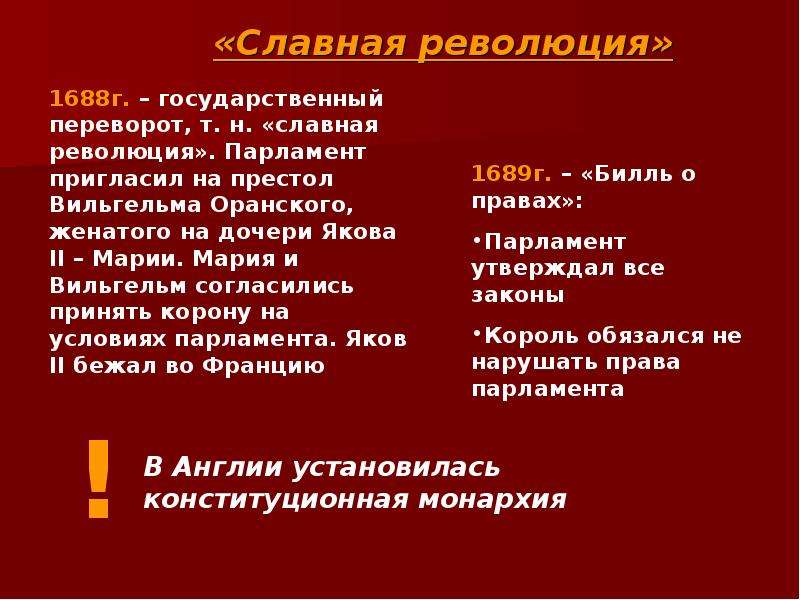 «Славная революция»

1688г. – государственный переворот, т. н. «славная революция». Парламент пригласил на престол Вильгельма Оранского, женатого на дочери Якова II – Марии. Мария и Вильгельм согласились принять корону на условиях парламента. Яков II бежал во Францию

1689г. – «Билль о правах»:

•Парламент утверждал все законы

•Король обязался не нарушать права парламента

!

В Англии установилась конституционная монархия